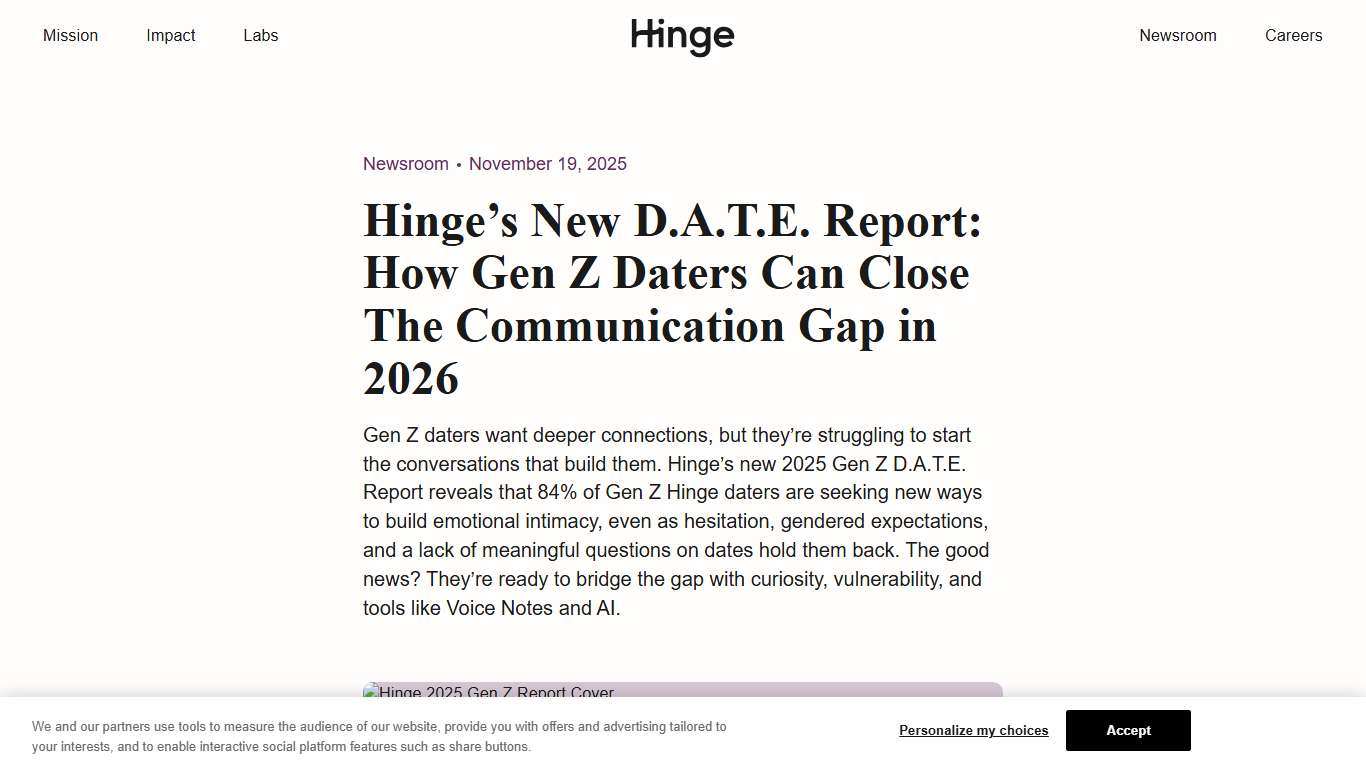 Mission Impact Labs

Hinge

Newsroom Careers

Newsroom • November 19, 2025

Hinge’s New D.A.T.E. Report: How Gen Z Daters Can Close The Communication Gap in 2026

Gen Z daters want deeper connections, but they’re struggling to start the conversations that build them. Hinge’s new 2025 Gen Z D.A.T.E. Report reveals that 84% of Gen Z Hinge daters are seeking new ways to build emotional intimacy, even as hesitation, gendered expectations, and a lack of meaningful questions on dates hold them back. The good news? They’re ready to bridge the gap with curiosity, vulnerability, and tools like Voice Notes and AI.

Hinge 2025 Gen Z Report Cover

We and our partners use tools to measure the audience of our website, provide you with offers and advertising tailored to your interests, and to enable interactive social platform features such as share buttons.

Personalize my choices

Accept